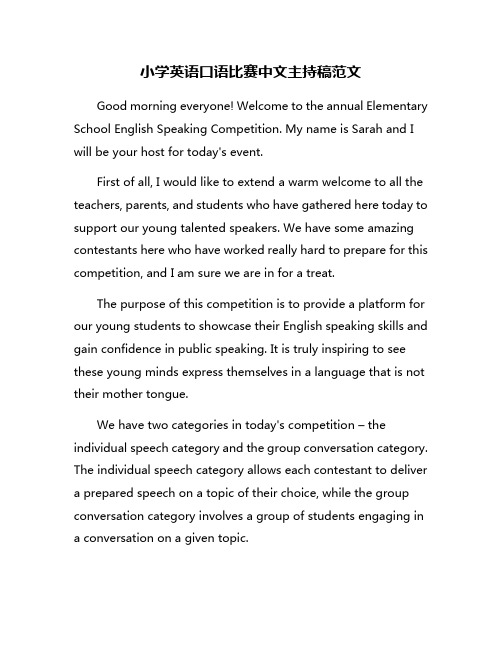 小学英语口语比赛中文主持稿范文

Good morning everyone! Welcome to the annual Elementary School English Speaking Competition. My name is Sarah and I will be your host for today's event.

First of all, I would like to extend a warm welcome to all the teachers, parents, and students who have gathered here today to support our young talented speakers. We have some amazing contestants here who have worked really hard to prepare for this competition, and I am sure we are in for a treat.

The purpose of this competition is to provide a platform for our young students to showcase their English speaking skills and gain confidence in public speaking. It is truly inspiring to see these young minds express themselves in a language that is not their mother tongue.

We have two categories in today's competition – the individual speech category and the group conversation category. The individual speech category allows each contestant to deliver a prepared speech on a topic of their choice, while the group conversation category involves a group of students engaging in a conversation on a given topic.